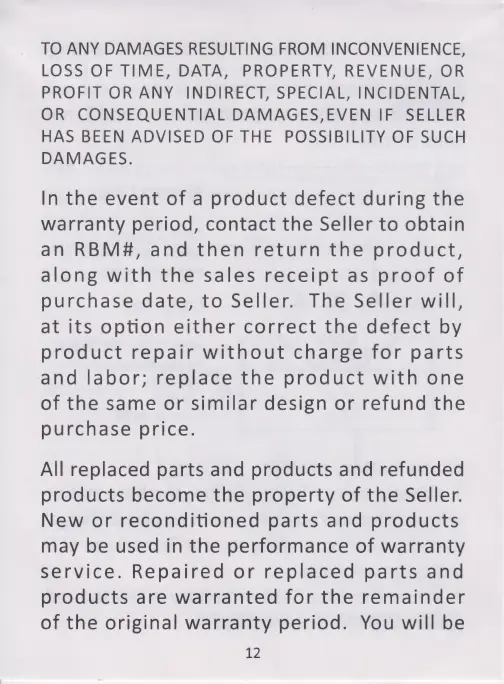 TO ANY DAMAGES RESULTING FROM INCONVENIENCE, LOSS OF TIME, DATA, PROPERTY, REVENUE, OR PROFIT OR ANY INDIRECT, SPECIAL, INCIDENTAL, OR CONSEQUENTIAL DAMAGES,EVEN IF SELLER HAS BEEN ADVISED OF THE POSSIBILITY OF SUCH DAMAGES.

In the event of a product defect during the warranty period, contact the Seller to obtain an RBM#, and then return the product, along with the sales receipt as proof of purchase date, to Seller. The Seller will, at its option either correct the defect by product repair without charge for parts and labor; replace the product with one of the same or similar design or refund the purchase price.

All replaced parts and products and refunded products become the property of the Seller. New or reconditioned parts and products may be used in the performance of warranty service. Repaired or replaced parts and products are warranted for the remainder of the original warranty period. You will be

12